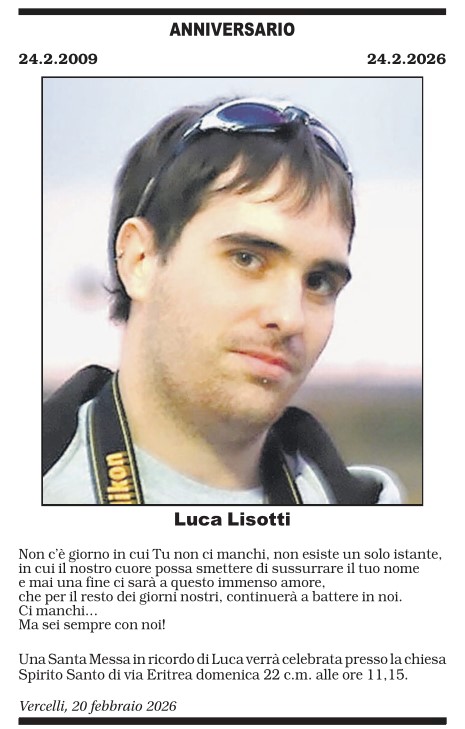 ANNIVERSARIO

24.2.2009

24.2.2026

Nikon

Luca Lisotti

Non c'è giorno in cui Tu non ci manchi, non esiste un solo istante, in cui il nostro cuore possa smettere di sussurrare il tuo nome e mai una fine ci sarà a questo immenso amore, che per il resto dei giorni nostri, continuerà a battere in noi.
Ci manchi...
Ma sei sempre con noi!

Una Santa Messa in ricordo di Luca verrà celebrata presso la chiesa Spirito Santo di via Eritrea domenica 22 c.m. alle ore 11,15.

Vercelli, 20 febbraio 2026